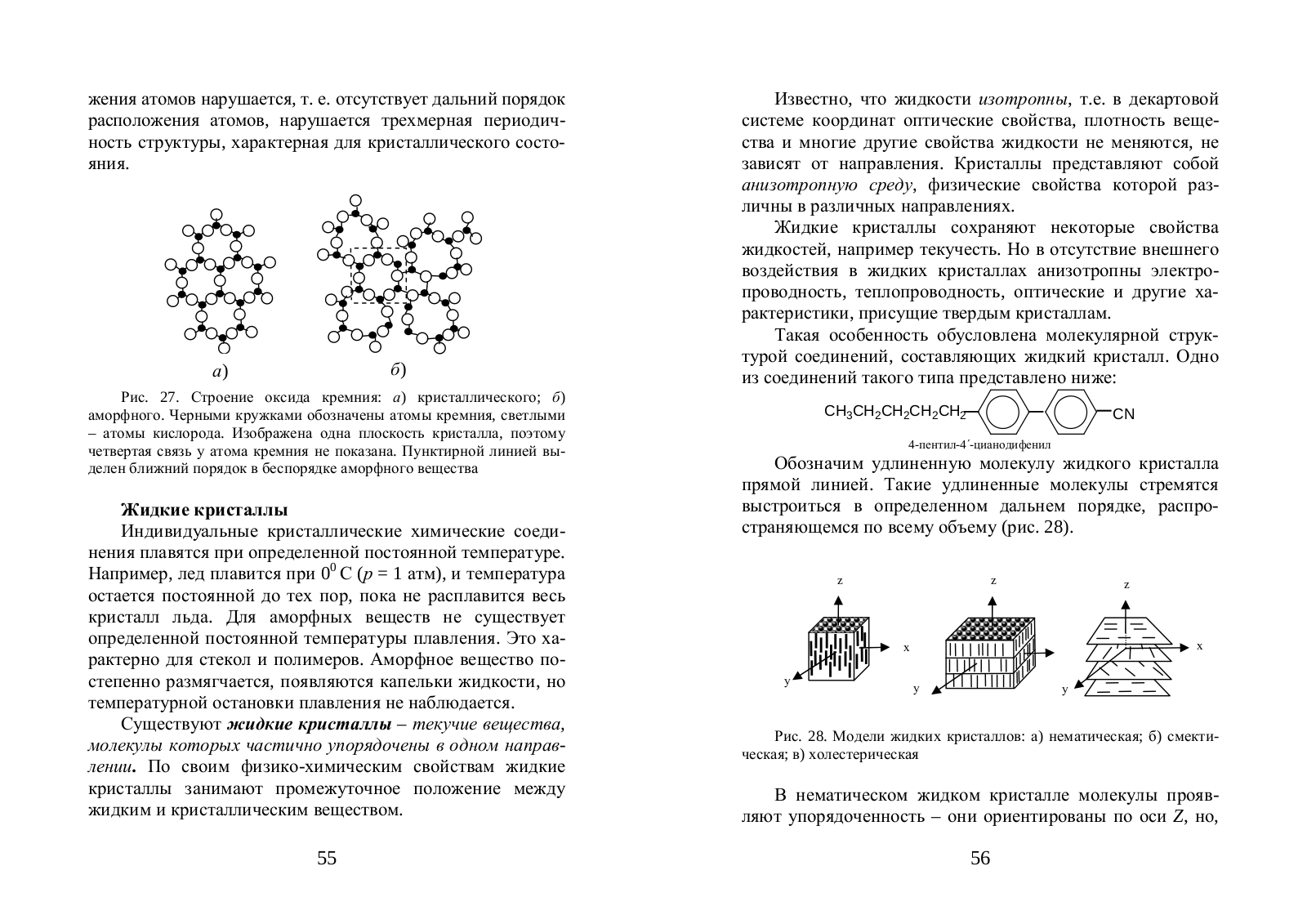 жения атомов нарушается, т. е. отсутствует дальний порядок расположения атомов, нарушается трехмерная периодичность структуры, характерная для кристаллического состояния.

а)

б)

Рис. 27. Строение оксида кремния: а) кристаллического; б) аморфного. Черными кружками обозначены атомы кремния, светлыми – атомы кислорода. Изображена одна плоскость кристалла, поэтому четвертая связь у атома кремния не показана. Пунктирной линией выделен ближний порядок в беспорядке аморфного вещества

Жидкие кристаллы

Индивидуальные кристаллические химические соединения плавятся при определенной постоянной температуре. Например, лед плавится при $0^0$ С ($p$ = 1 атм), и температура остается постоянной до тех пор, пока не расплавится весь кристалл льда. Для аморфных веществ не существует определенной постоянной температуры плавления. Это характерно для стекол и полимеров. Аморфное вещество постепенно размягчается, появляются капельки жидкости, но температурной остановки плавления не наблюдается.

Существуют жидкие кристаллы – текучие вещества, молекулы которых частично упорядочены в одном направлении. По своим физико-химическим свойствам жидкие кристаллы занимают промежуточное положение между жидким и кристаллическим веществом.

55

Известно, что жидкости изотропны, т.е. в декартовой системе координат оптические свойства, плотность вещества и многие другие свойства жидкости не меняются, не зависят от направления. Кристаллы представляют собой анизотропную среду, физические свойства которой различны в различных направлениях.

Жидкие кристаллы сохраняют некоторые свойства жидкостей, например текучесть. Но в отсутствие внешнего воздействия в жидких кристаллах анизотропны электропроводность, теплопроводность, оптические и другие характеристики, присущие твердым кристаллам.

Такая особенность обусловлена молекулярной структурой соединений, составляющих жидкий кристалл. Одно из соединений такого типа представлено ниже:

$CH_3CH_2CH_2CH_2CH_2$ CN

4-пентил-4´-цианодифенил

Обозначим удлиненную молекулу жидкого кристалла прямой линией. Такие удлиненные молекулы стремятся выстроиться в определенном дальнем порядке, распространяющемся по всему объему (рис. 28).

z x y z x y z x y

Рис. 28. Модели жидких кристаллов: а) нематическая; б) смектическая; в) холестерическая

В нематическом жидком кристалле молекулы проявляют упорядоченность – они ориентированы по оси Z, но,

56